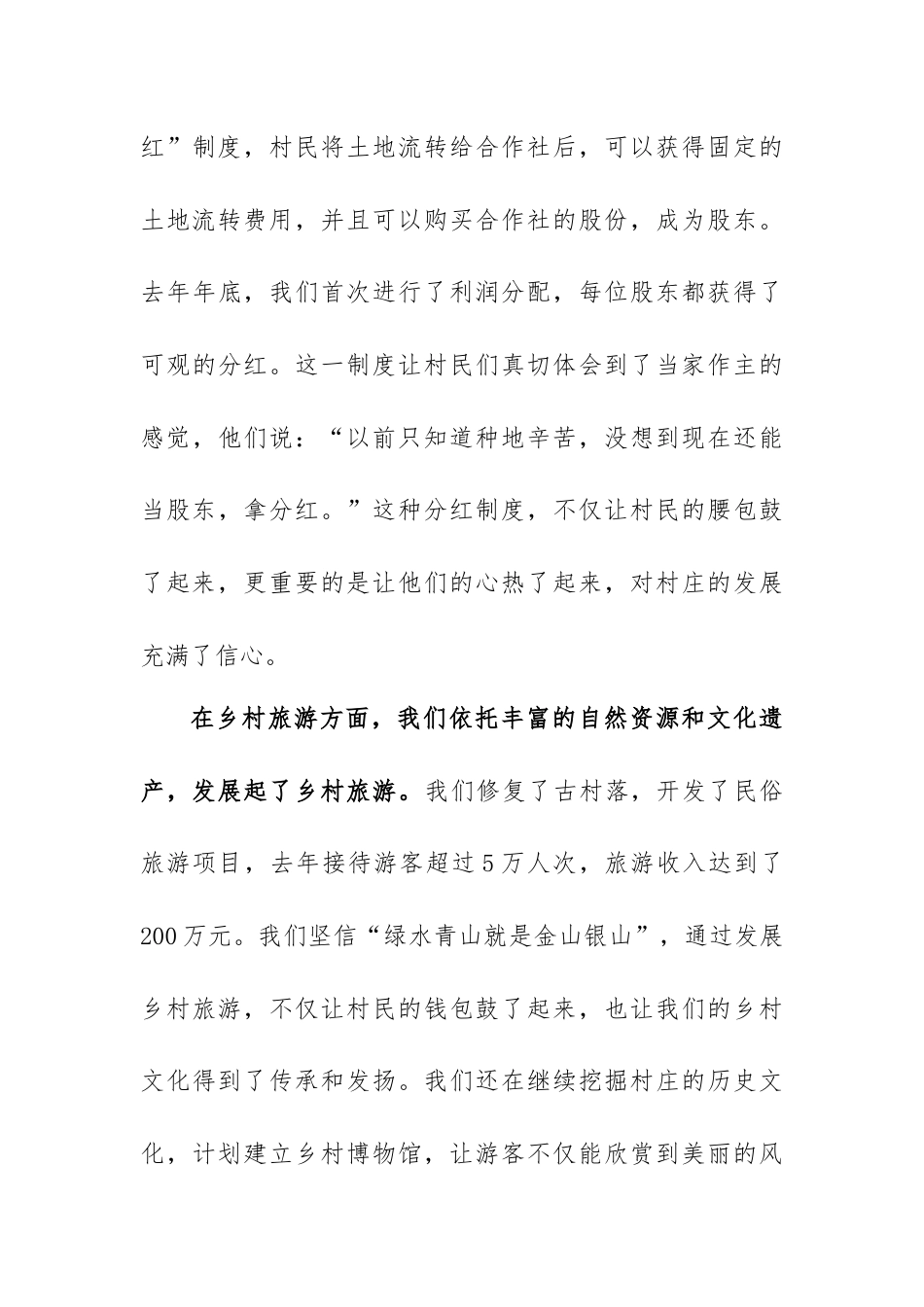 红”制度，村民将土地流转给合作社后，可以获得固定的土地流转费用，并且可以购买合作社的股份，成为股东。去年年底，我们首次进行了利润分配，每位股东都获得了可观的分红。这一制度让村民们真切体会到了当家作主的感觉，他们说：“以前只知道种地辛苦，没想到现在还能当股东，拿分红。”这种分红制度，不仅让村民的腰包鼓了起来，更重要的是让他们的心热了起来，对村庄的发展充满了信心。

在乡村旅游方面，我们依托丰富的自然资源和文化遗产，发展起了乡村旅游。我们修复了古村落，开发了民俗旅游项目，去年接待游客超过5万人次，旅游收入达到了200万元。我们坚信“绿水青山就是金山银山”，通过发展乡村旅游，不仅让村民的钱包鼓了起来，也让我们的乡村文化得到了传承和发扬。我们还在继续挖掘村庄的历史文化，计划建立乡村博物馆，让游客不仅能欣赏到美丽的风